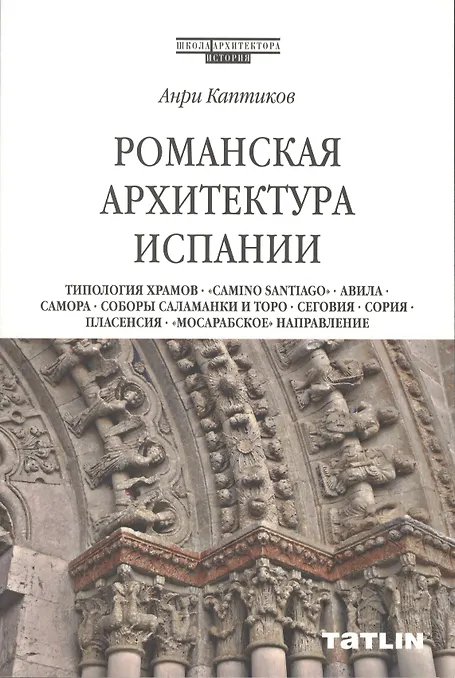 ШКОЛА АРХИТЕКТОРА
ИСТОРИЯ

Анри Каптиков

РОМАНСКАЯ
АРХИТЕКТУРА
ИСПАНИИ

ТИПОЛОГИЯ ХРАМОВ · «CAMINO SANTIAGO» · АВИЛА · САМОРА · СОБОРЫ САЛАМАНКИ И ТОРО · СЕГОВИЯ · СОРИЯ · ПЛАСЕНСИЯ · «МОСАРАБСКОЕ» НАПРАВЛЕНИЕ

TATLIN